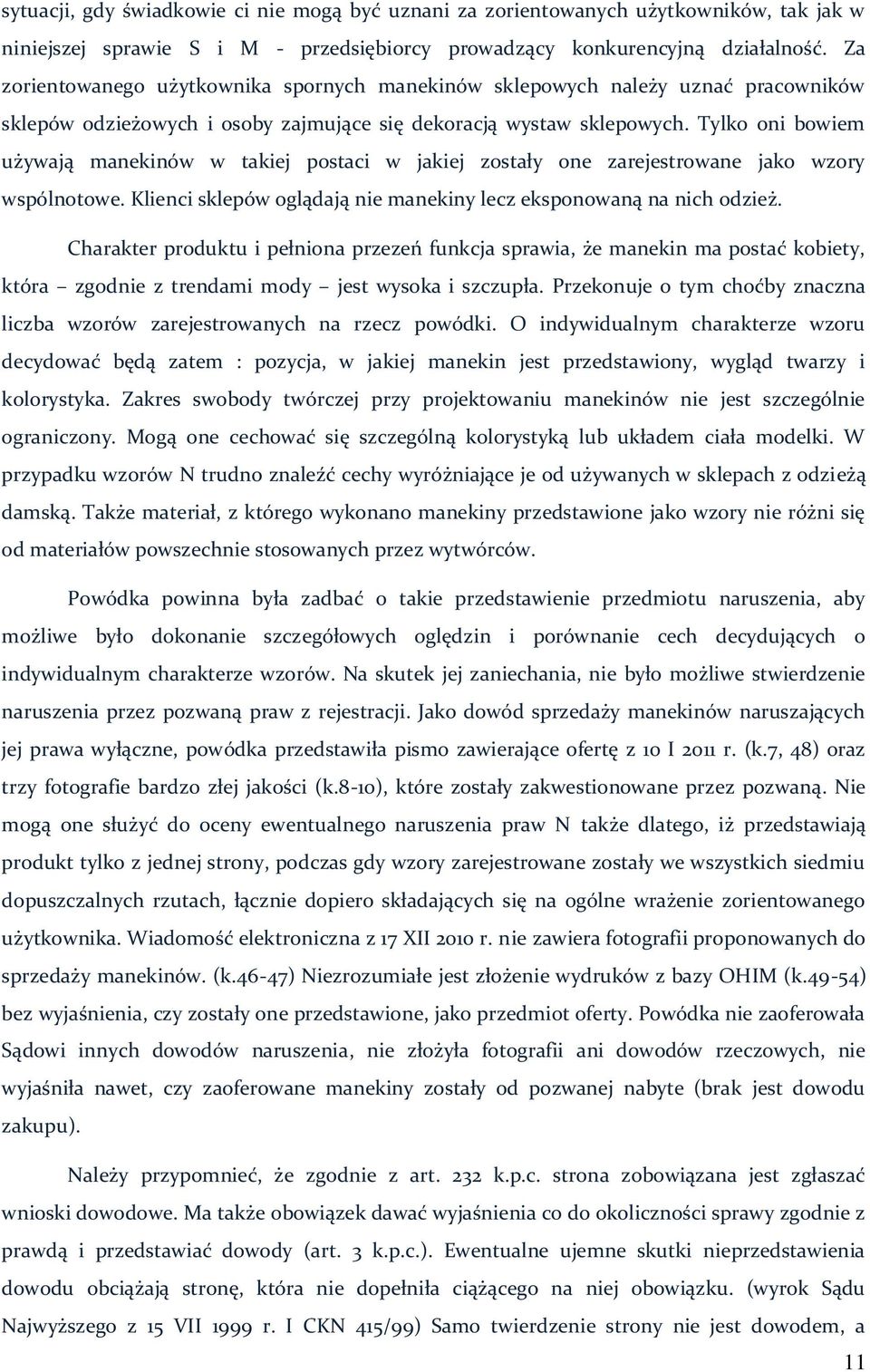 sytuacji, gdy świadkowie ci nie mogą być uznani za zorientowanych użytkowników, tak jak w niniejszej sprawie S i M - przedsiębiorcy prowadzący konkurencyjną działalność. Za zorientowanego użytkownika spornych manekinów sklepowych należy uznać pracowników sklepów odzieżowych i osoby zajmujące się dekoracją wystaw sklepowych. Tylko oni bowiem używają manekinów w takiej postaci w jakiej zostały one zarejestrowane jako wzory wspólnotowe. Klienci sklepów oglądają nie manekiny lecz eksponowaną na nich odzież.

Charakter produktu i pełniona przezeń funkcja sprawia, że manekin ma postać kobiety, która – zgodnie z trendami mody – jest wysoka i szczupła. Przekonuje o tym choćby znaczna liczba wzorów zarejestrowanych na rzecz powódki. O indywidualnym charakterze wzoru decydować będą zatem : pozycja, w jakiej manekin jest przedstawiony, wygląd twarzy i kolorystyka. Zakres swobody twórczej przy projektowaniu manekinów nie jest szczególnie ograniczony. Mogą one cechować się szczególną kolorystyką lub układem ciała modelki. W przypadku wzorów N trudno znaleźć cechy wyróżniające je od używanych w sklepach z odzieżą damską. Także materiał, z którego wykonano manekiny przedstawione jako wzory nie różni się od materiałów powszechnie stosowanych przez wytwórców.

Powódka powinna była zadbać o takie przedstawienie przedmiotu naruszenia, aby możliwe było dokonanie szczegółowych oględzin i porównanie cech decydujących o indywidualnym charakterze wzorów. Na skutek jej zaniechania, nie było możliwe stwierdzenie naruszenia przez pozwaną praw z rejestracji. Jako dowód sprzedaży manekinów naruszających jej prawa wyłączne, powódka przedstawiła pismo zawierające ofertę z 10 I 2011 r. (k.7, 48) oraz trzy fotografie bardzo złej jakości (k.8-10), które zostały zakwestionowane przez pozwaną. Nie mogą one służyć do oceny ewentualnego naruszenia praw N także dlatego, iż przedstawiają produkt tylko z jednej strony, podczas gdy wzory zarejestrowane zostały we wszystkich siedmiu dopuszczalnych rzutach, łącznie dopiero składających się na ogólne wrażenie zorientowanego użytkownika. Wiadomość elektroniczna z 17 XII 2010 r. nie zawiera fotografii proponowanych do sprzedaży manekinów. (k.46-47) Niezrozumiałe jest złożenie wydruków z bazy OHIM (k.49-54) bez wyjaśnienia, czy zostały one przedstawione, jako przedmiot oferty. Powódka nie zaoferowała Sądowi innych dowodów naruszenia, nie złożyła fotografii ani dowodów rzeczowych, nie wyjaśniła nawet, czy zaoferowane manekiny zostały od pozwanej nabyte (brak jest dowodu zakupu).

Należy przypomnieć, że zgodnie z art. 232 k.p.c. strona zobowiązana jest zgłaszać wnioski dowodowe. Ma także obowiązek dawać wyjaśnienia co do okoliczności sprawy zgodnie z prawdą i przedstawiać dowody (art. 3 k.p.c.). Ewentualne ujemne skutki nieprzedstawienia dowodu obciążają stronę, która nie dopełniła ciążącego na niej obowiązku. (wyrok Sądu Najwyższego z 15 VII 1999 r. I CKN 415/99) Samo twierdzenie strony nie jest dowodem, a

11